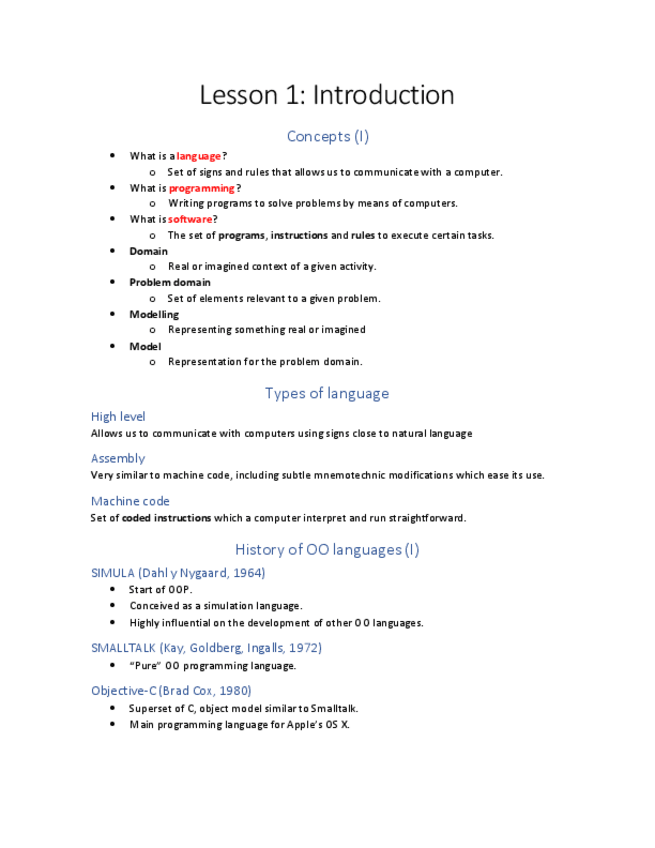 Lesson 1: Introduction

Concepts (I)

- What is a language?
  - Set of signs and rules that allows us to communicate with a computer.
- What is programming?
  - Writing programs to solve problems by means of computers.
- What is software?
  - The set of programs, instructions and rules to execute certain tasks.
- Domain
  - Real or imagined context of a given activity.
- Problem domain
  - Set of elements relevant to a given problem.
- Modelling
  - Representing something real or imagined
- Model
  - Representation for the problem domain.

Types of language

High level

Allows us to communicate with computers using signs close to natural language

Assembly

Very similar to machine code, including subtle mnemotechnic modifications which ease its use.

Machine code

Set of coded instructions which a computer interpret and run straightforward.

History of OO languages (I)

SIMULA (Dahl y Nygaard, 1964)

- Start of OOP.
- Conceived as a simulation language.
- Highly influential on the development of other OO languages.

SMALLTALK (Kay, Goldberg, Ingalls, 1972)

- "Pure" OO programming language.

Objective-C (Brad Cox, 1980)

- Superset of C, object model similar to Smalltalk.
- Main programming language for Apple's OS X.